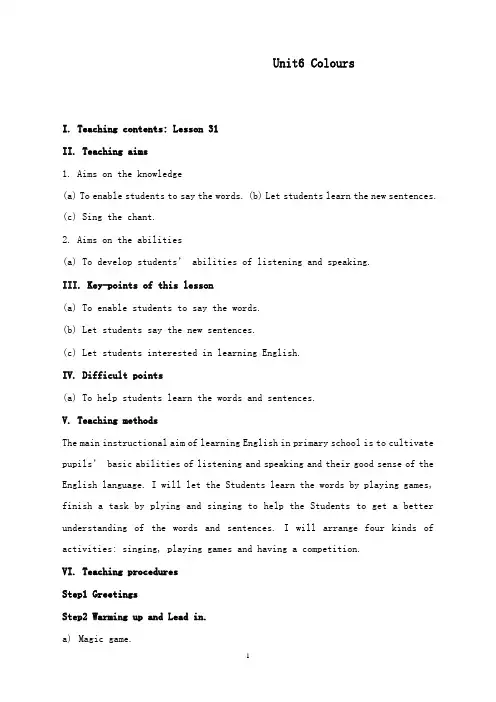 Unit6 Colours

I. Teaching contents: Lesson 31

II. Teaching aims

1. Aims on the knowledge

(a) To enable students to say the words. (b) Let students learn the new sentences.

(c) Sing the chant.

2. Aims on the abilities

(a) To develop students' abilities of listening and speaking.

III. Key-points of this lesson

(a) To enable students to say the words.

(b) Let students say the new sentences.

(c) Let students interested in learning English.

IV. Difficult points

(a) To help students learn the words and sentences.

V. Teaching methods

The main instructional aim of learning English in primary school is to cultivate pupils' basic abilities of listening and speaking and their good sense of the English language. I will let the Students learn the words by playing games, finish a task by plying and singing to help the Students to get a better understanding of the words and sentences. I will arrange four kinds of activities: singing, playing games and having a competition.

VI. Teaching procedures

Step1 Greetings

Step2 Warming up and Lead in.

a) Magic game.

1